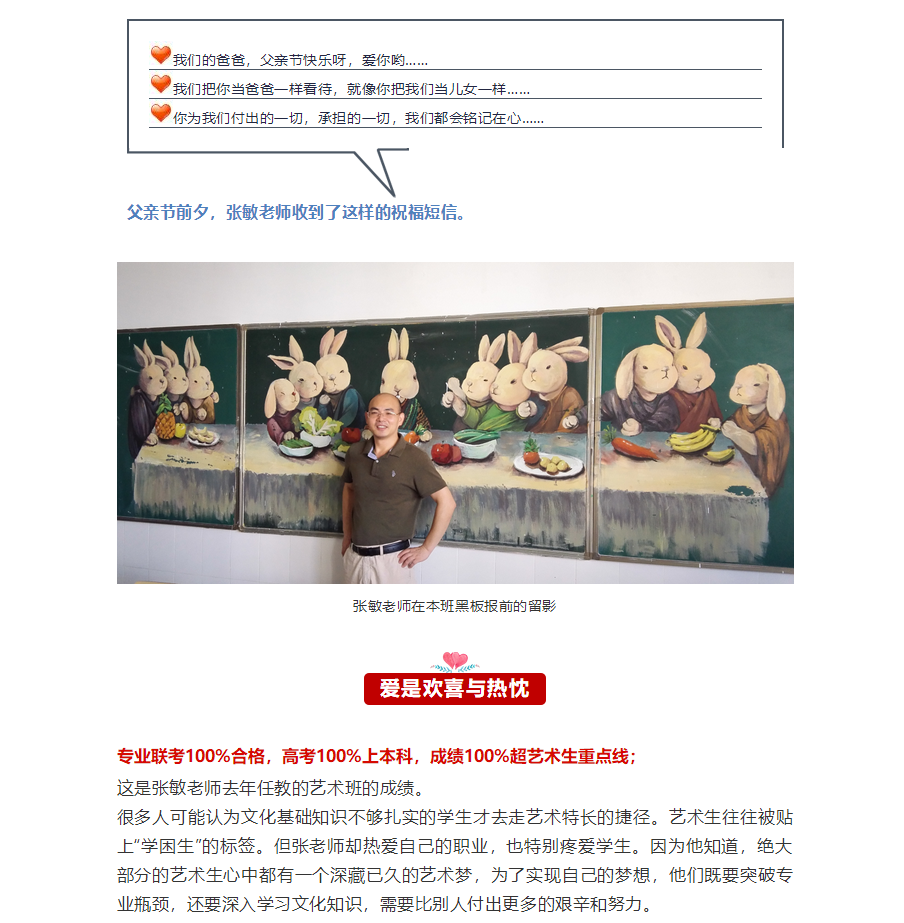 我们的爸爸，父亲节快乐呀，爱你哟……

我们把你当爸爸一样看待，就像你把我们当儿女一样……

你为我们付出的一切，承担的一切，我们都会铭记在心……

父亲节前夕，张敏老师收到了这样的祝福短信。

张敏老师在本班黑板报前的留影

爱是欢喜与热忱

专业联考100%合格，高考100%上本科，成绩100%超艺术生重点线；

这是张敏老师去年任教的艺术班的成绩。

很多人可能认为文化基础知识不够扎实的学生才去走艺术特长的捷径。艺术生往往被贴上“学困生”的标签。但张老师却热爱自己的职业，也特别疼爱学生。因为他知道，绝大部分的艺术生心中都有一个深藏已久的艺术梦，为了实现自己的梦想，他们既要突破专业瓶颈，还要深入学习文化知识，需要比别人付出更多的艰辛和努力。